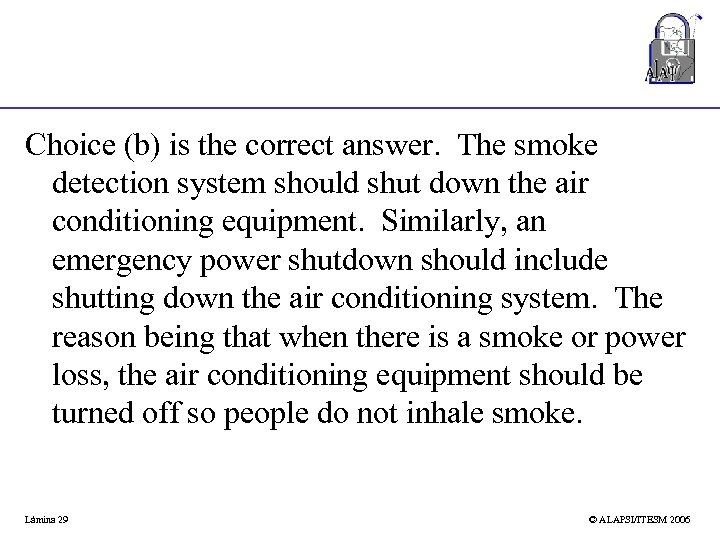 ALAPSI

Choice (b) is the correct answer. The smoke detection system should shut down the air conditioning equipment. Similarly, an emergency power shutdown should include shutting down the air conditioning system. The reason being that when there is a smoke or power loss, the air conditioning equipment should be turned off so people do not inhale smoke.

Lámina 29

© ALAPSI/ITESM 2006